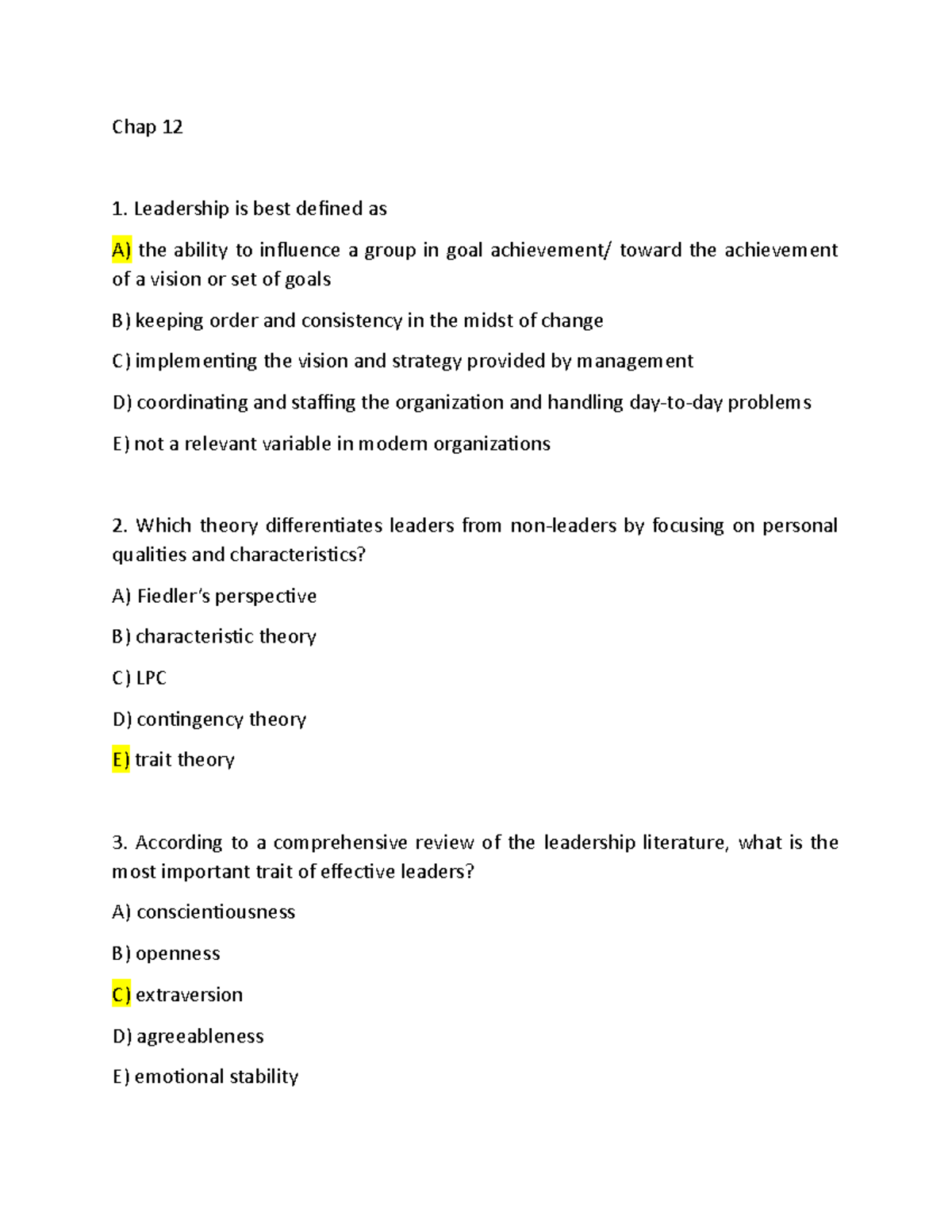 Chap 12

1. Leadership is best defined as

A) the ability to influence a group in goal achievement/ toward the achievement of a vision or set of goals

B) keeping order and consistency in the midst of change

C) implementing the vision and strategy provided by management

D) coordinating and staffing the organization and handling day-to-day problems

E) not a relevant variable in modern organizations

2. Which theory differentiates leaders from non-leaders by focusing on personal qualities and characteristics?

A) Fiedler's perspective

B) characteristic theory

C) LPC

D) contingency theory

E) trait theory

3. According to a comprehensive review of the leadership literature, what is the most important trait of effective leaders?

A) conscientiousness

B) openness

C) extraversion

D) agreeableness

E) emotional stability